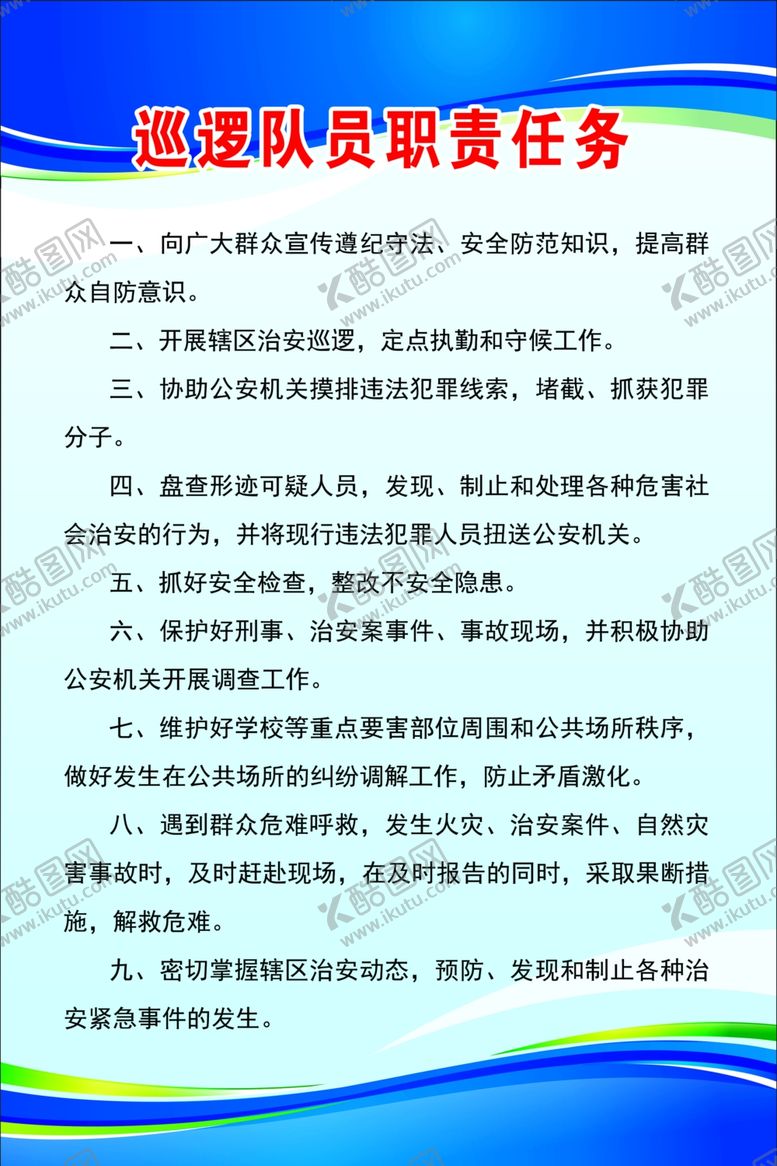 巡逻队员职责任务

一、向广大群众宣传遵纪守法、安全防范知识，提高群众自防意识。

二、开展辖区治安巡逻，定点执勤和守候工作。

三、协助公安机关摸排违法犯罪线索，堵截、抓获犯罪分子。

四、盘查形迹可疑人员，发现、制止和处理各种危害社会治安的行为，并将现行违法犯罪人员扭送公安机关。

五、抓好安全检查，整改不安全隐患。

六、保护好刑事、治安案事件、事故现场，并积极协助公安机关开展调查工作。

七、维护好学校等重点要害部位周围和公共场所秩序，做好发生在公共场所的纠纷调解工作，防止矛盾激化。

八、遇到群众危难呼救，发生火灾、治安案件、自然灾害事故时，及时赶赴现场，在及时报告的同时，采取果断措施，解救危难。

九、密切掌握辖区治安动态，预防、发现和制止各种治安紧急事件的发生。

酷图网 www.ikutu.com